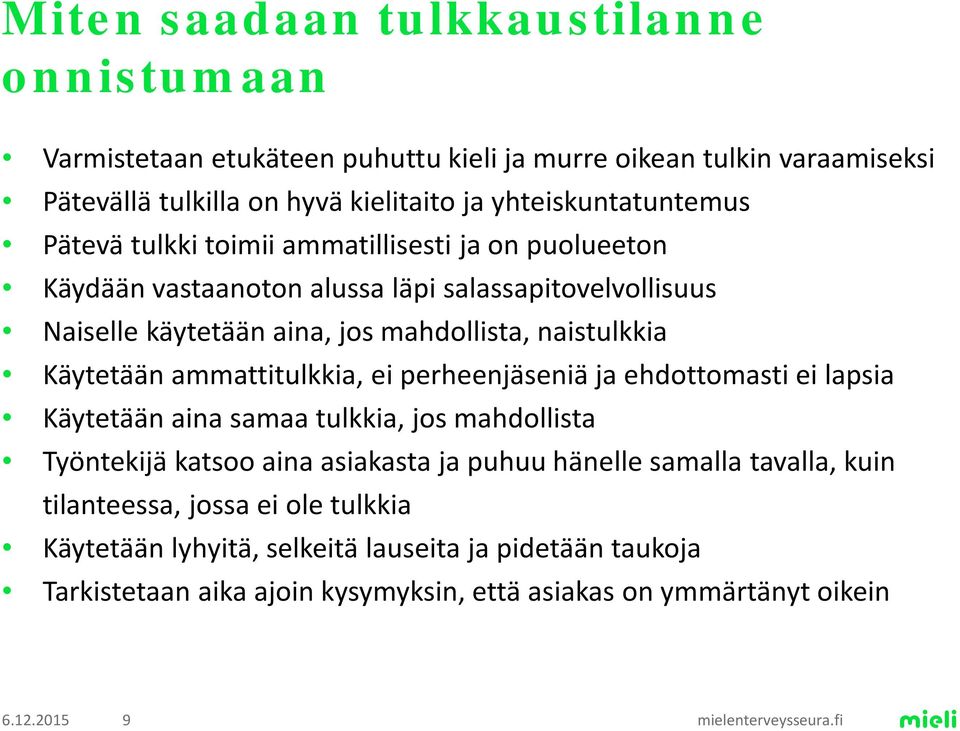 Miten saadaan tulkkaustilanne onnistumaan

• Varmistetaan etukäteen puhuttu kieli ja murre oikean tulkin varaamiseksi
• Pätevällä tulkilla on hyvä kielitaito ja yhteiskuntatuntemus
• Pätevä tulkki toimii ammatillisesti ja on puolueeton
• Käydään vastaanoton alussa läpi salassapitovelvollisuus
• Naiselle käytetään aina, jos mahdollista, naistulkkia
• Käytetään ammattitulkkia, ei perheenjäseniä ja ehdottomasti ei lapsia
• Käytetään aina samaa tulkkia, jos mahdollista
• Työntekijä katsoo aina asiakasta ja puhuu hänelle samalla tavalla, kuin tilanteessa, jossa ei ole tulkkia
• Käytetään lyhyitä, selkeitä lauseita ja pidetään taukoja
• Tarkistetaan aika ajoin kysymyksin, että asiakas on ymmärtänyt oikein

6.12.2015 9 mielenterveysseura.fi mieli